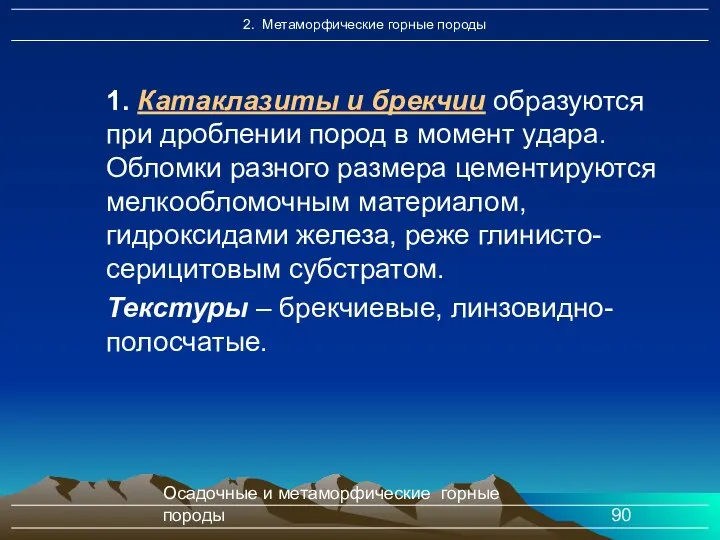 2. Метаморфические горные породы

1. Катаклазиты и брекчии образуются при дроблении пород в момент удара. Обломки разного размера цементируются мелкообломочным материалом, гидроксидами железа, реже глинисто-серицитовым субстратом.

Текстуры – брекчиевые, линзовидно-полосчатые.

Осадочные и метаморфические горные породы

90